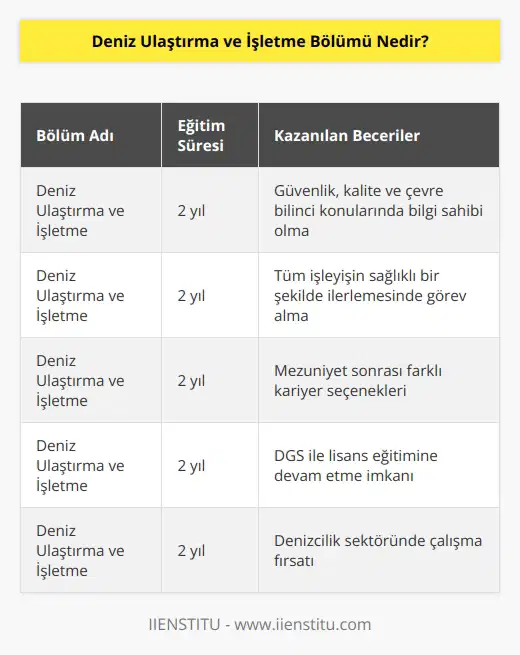 Deniz Ulaştırma ve İşletme Bölümü Nedir?

| Bölüm Adı | Eğitim Süresi | Kazanılan Beceriler |
|---|---|---|
| Deniz Ulaştırma ve İşletme | 2 yıl | Güvenlik, kalite ve çevre bilinci konularında bilgi sahibi olma |
| Deniz Ulaştırma ve İşletme | 2 yıl | Tüm işleyişin sağlıklı bir şekilde ilerlemesinde görev alma |
| Deniz Ulaştırma ve İşletme | 2 yıl | Mezuniyet sonrası farklı kariyer seçenekleri |
| Deniz Ulaştırma ve İşletme | 2 yıl | DGS ile lisans eğitimine devam etme imkanı |
| Deniz Ulaştırma ve İşletme | 2 yıl | Denizcilik sektöründe çalışma fırsatı |

IIENSTITU - www.iienstitu.com